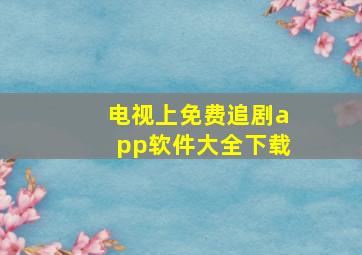 电视上免费追剧app软件大全下载